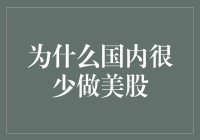 为什么国内很少做美股